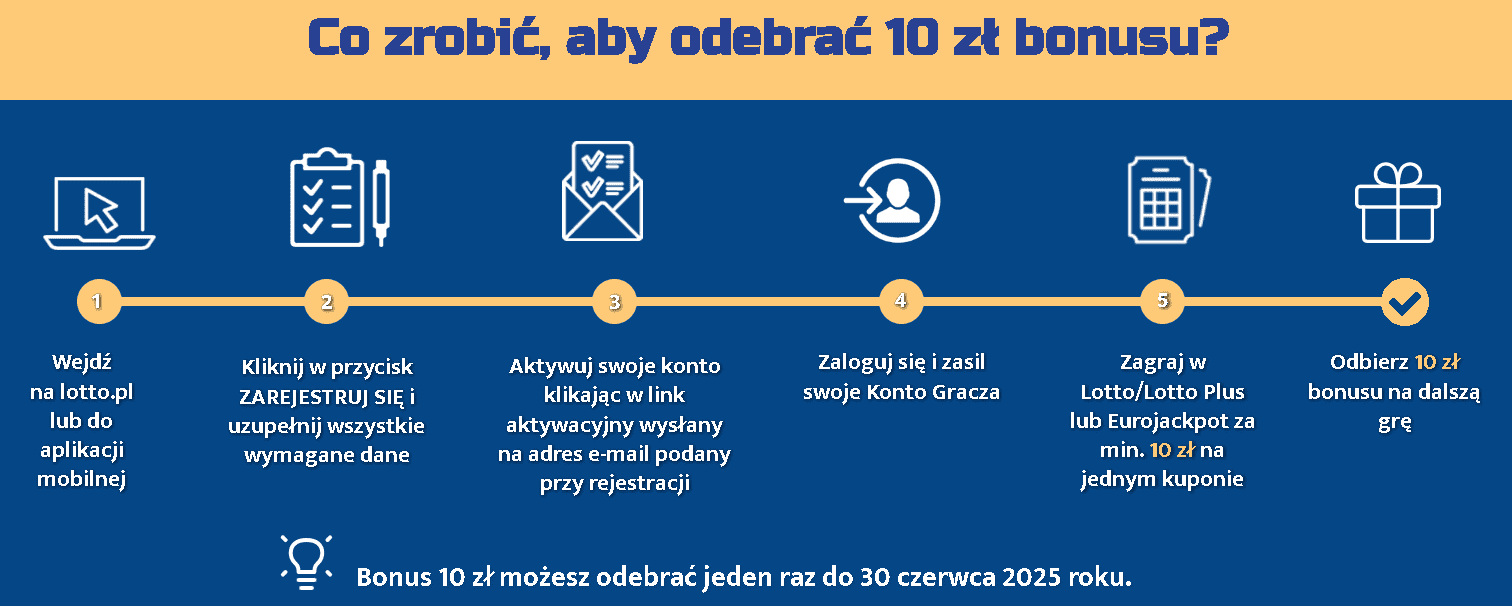 Co zrobić, aby odebrać 10 zł bonusu?

1

Wejdź na lotto.pl lub do aplikacji mobilnej

2

Kliknij w przycisk ZAREJESTRUJ SIĘ i uzupełnij wszystkie wymagane dane

3

Aktywuj swoje konto klikając w link aktywacyjny wysłany na adres e-mail podany przy rejestracji

4

Zaloguj się i zasil swoje Konto Gracza

5

Zagraj w Lotto/Lotto Plus lub Eurojackpot za min. 10 zł na jednym kuponie

Odbierz 10 zł bonusu na dalszą grę

Bonus 10 zł możesz odebrać jeden raz do 30 czerwca 2025 roku.